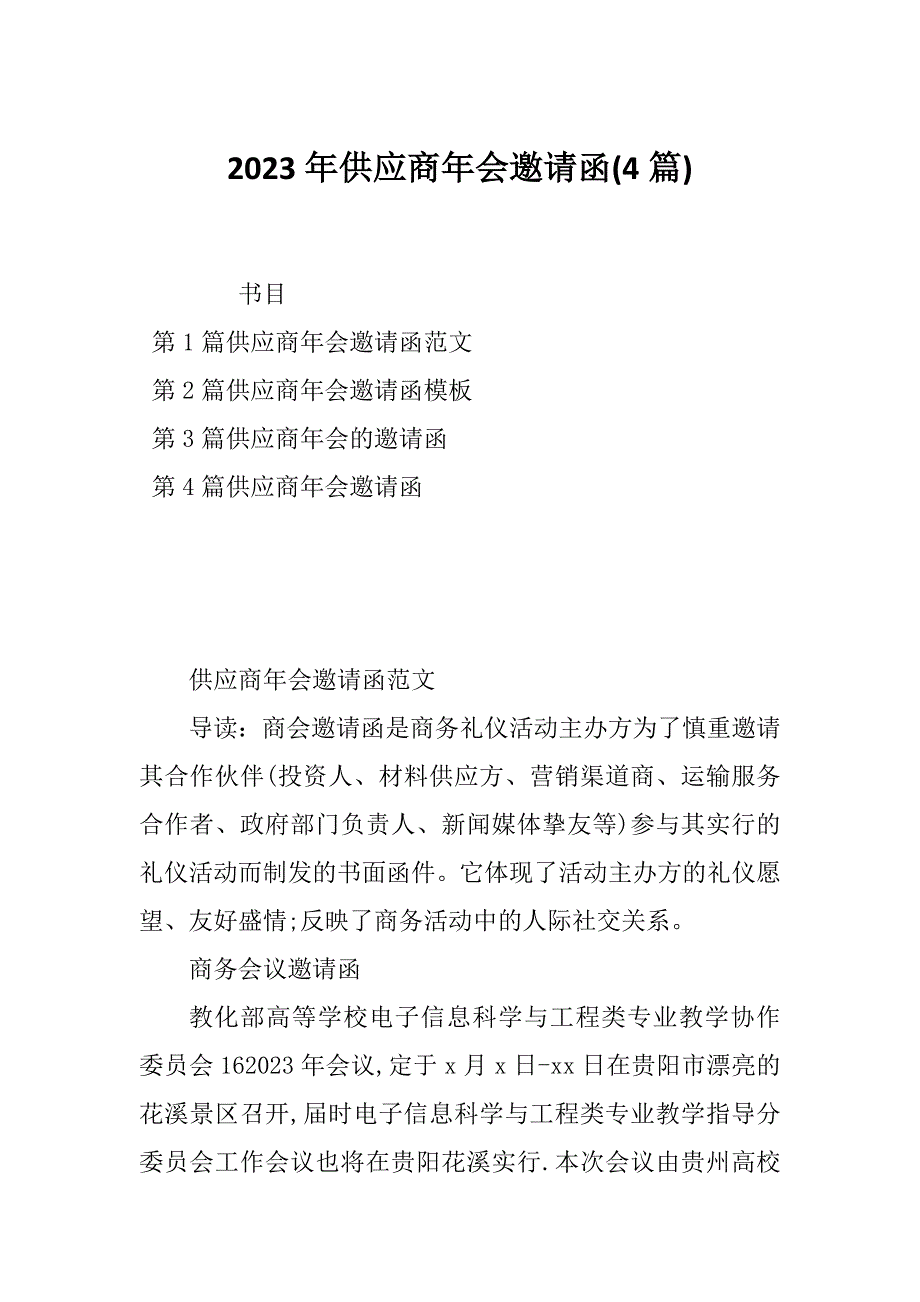 2023 年供应商年会邀请函(4 篇)

书目

第 1 篇供应商年会邀请函范文

第 2 篇供应商年会邀请函模板

第 3 篇供应商年会的邀请函

第 4 篇供应商年会邀请函

供应商年会邀请函范文

导读：商会邀请函是商务礼仪活动主办方为了慎重邀请其合作伙伴(投资人、材料供应方、营销渠道商、运输服务合作者、政府部门负责人、新闻媒体挚友等)参与其实行的礼仪活动而制发的书面函件。它体现了活动主办方的礼仪愿望、友好盛情;反映了商务活动中的人际社交关系。

商务会议邀请函

教化部高等学校电子信息科学与工程类专业教学协作委员会 162023 年会议,定于 x 月 x 日-xx 日在贵阳市漂亮的花溪景区召开,届时电子信息科学与工程类专业教学指导分委员会工作会议也将在贵阳花溪实行.本次会议由贵州高校